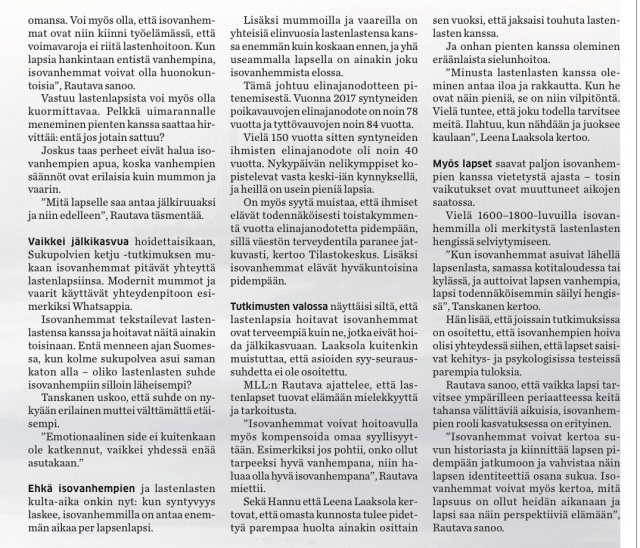 omansa. Voi myös olla, että isovanhemmat ovat niin kiinni työelämässä, että voimavaroja ei riitä lastenhoitoon. Kun lapsia hankintaan entistä vanhempina, isovanhemmat voivat olla huonokuntoisia", Rautava sanoo.

Vastuu lastenlapsista voi myös olla kuormittavaa. Pelkkä uimarannalle meneminen pienten kanssa saattaa hirvittää: entä jos jotain sattuu?

Joskus taas perheet eivät halua isovanhempien apua, koska vanhempien säännöt ovat erilaisia kuin mummon ja vaarin.

"Mitä lapselle saa antaa jälkiruuaksi ja niin edelleen", Rautava täsmentää.

Vaikkei jälkikasvua hoidettaisikaan, Sukupolvien ketju -tutkimuksen mukaan isovanhemmat pitävät yhteyttä lastenlapsiinsa. Modernit mummot ja vaarit käyttävät yhteydenpitoon esimerkiksi Whatsappia.

Isovanhemmat tekstailevat lastenlastensa kanssa ja hoitavat näitä ainakin toisinaan. Entä menneen ajan Suomessa, kun kolme sukupolvea asui saman katon alla – oliko lastenlasten suhde isovanhempiin silloin läheisempi?

Tanskanen uskoo, että suhde on nykyään erilainen muttei välttämättä etäisempi.

"Emotionaalinen side ei kuitenkaan ole katkennut, vaikkei yhdessä enää asutakaan."

Ehkä isovanhempien ja lastenlasten kulta-aika onkin nyt: kun syntyvyys laskee, isovanhemmilla on antaa enemmän aikaa per lapsenlapsi.

Lisäksi mummoilla ja vaareilla on yhteisiä elinvuosia lastenlastensa kanssa enemmän kuin koskaan ennen, ja yhä useammalla lapsella on ainakin joku isovanhemmista elossa.

Tämä johtuu elinajanodotteen pitenemisestä. Vuonna 2017 syntyneiden poikavauvojen elinajanodote on noin 78 vuotta ja tyttövauvojen noin 84 vuotta.

Vielä 150 vuotta sitten syntyneiden ihmisten elinajanodote oli noin 40 vuotta. Nykypäivän nelikymppiset kopistelevat vasta keski-iän kynnyksellä, ja heillä on usein pieniä lapsia.

On myös syytä muistaa, että ihmiset elävät todennäköisesti toistakymmentä vuotta elinajanodotetta pidempään, sillä väestön terveydentila paranee jatkuvasti, kertoo Tilastokeskus. Lisäksi isovanhemmat elävät hyväkuntoisina pidempään.

Tutkimusten valossa näyttäisi siltä, että lastenlapsia hoitavat isovanhemmat ovat terveempiä kuin ne, jotka eivät hoida jälkikasvuaan. Laaksola kuitenkin muistuttaa, että asioiden syy-seuraussuhdetta ei ole osoitettu.

MLL:n Rautava ajattelee, että lastenlapset tuovat elämään mielekkyyttä ja tarkoitusta.

"Isovanhemmat voivat hoitoavulla myös kompensoida omaa syyllisyyttään. Esimerkiksi jos pohtii, onko ollut tarpeeksi hyvä vanhempana, niin haluaa olla hyvä isovanhempana", Rautava miettii.

Sekä Hannu että Leena Laaksola kertovat, että omasta kunnosta tulee pidettyä parempaa huolta ainakin osittain sen vuoksi, että jaksaisi touhuta lastenlasten kanssa.

Ja onhan pienten kanssa oleminen eräänlaista sielunhoitoa.

"Minusta lastenlasten kanssa oleminen antaa iloa ja rakkautta. Kun he ovat näin pieniä, se on niin vilpitöntä. Vielä tuntee, että joku todella tarvitsee meitä. Ilahtuu, kun nähdään ja juoksee kaulaan", Leena Laaksola kertoo.

Myös lapset saavat paljon isovanhempien kanssa vietetystä ajasta – tosin vaikutukset ovat muuttuneet aikojen saatossa.

Vielä 1600–1800-luvuilla isovanhemmilla oli merkitystä lastenlasten hengissä selviytymiseen.

"Kun isovanhemmat asuivat lähellä lapsenlasta, samassa kotitaloudessa tai kylässä, ja auttoivat lapsen vanhempia, lapsi todennäköisemmin säilyi hengissä", Tanskanen kertoo.

Hän lisää, että joissain tutkimuksissa on osoitettu, että isovanhempien hoiva olisi yhteydessä siihen, että lapset saisivat kehitys- ja psykologisissa testeissä parempia tuloksia.

Rautava sanoo, että vaikka lapsi tarvitsee ympärilleen periaatteessa keitä tahansa välittäviä aikuisia, isovanhempien rooli kasvatuksessa on erityinen.

"Isovanhemmat voivat kertoa suvun historiasta ja kiinnittää lapsen pidempään jatkumoon ja vahvistaa näin lapsen identiteettiä osana sukua. Isovanhemmat voivat myös kertoa, mitä lapsuus on ollut heidän aikanaan ja lapsi saa näin perspektiiviä elämään", Rautava sanoo.